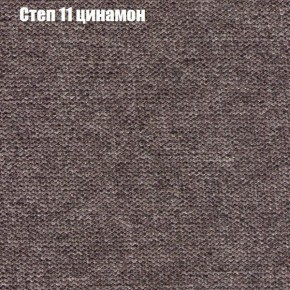 Степ 11 цинамон